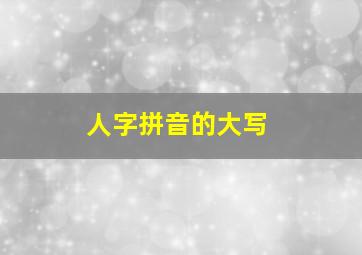 人字拼音的大写